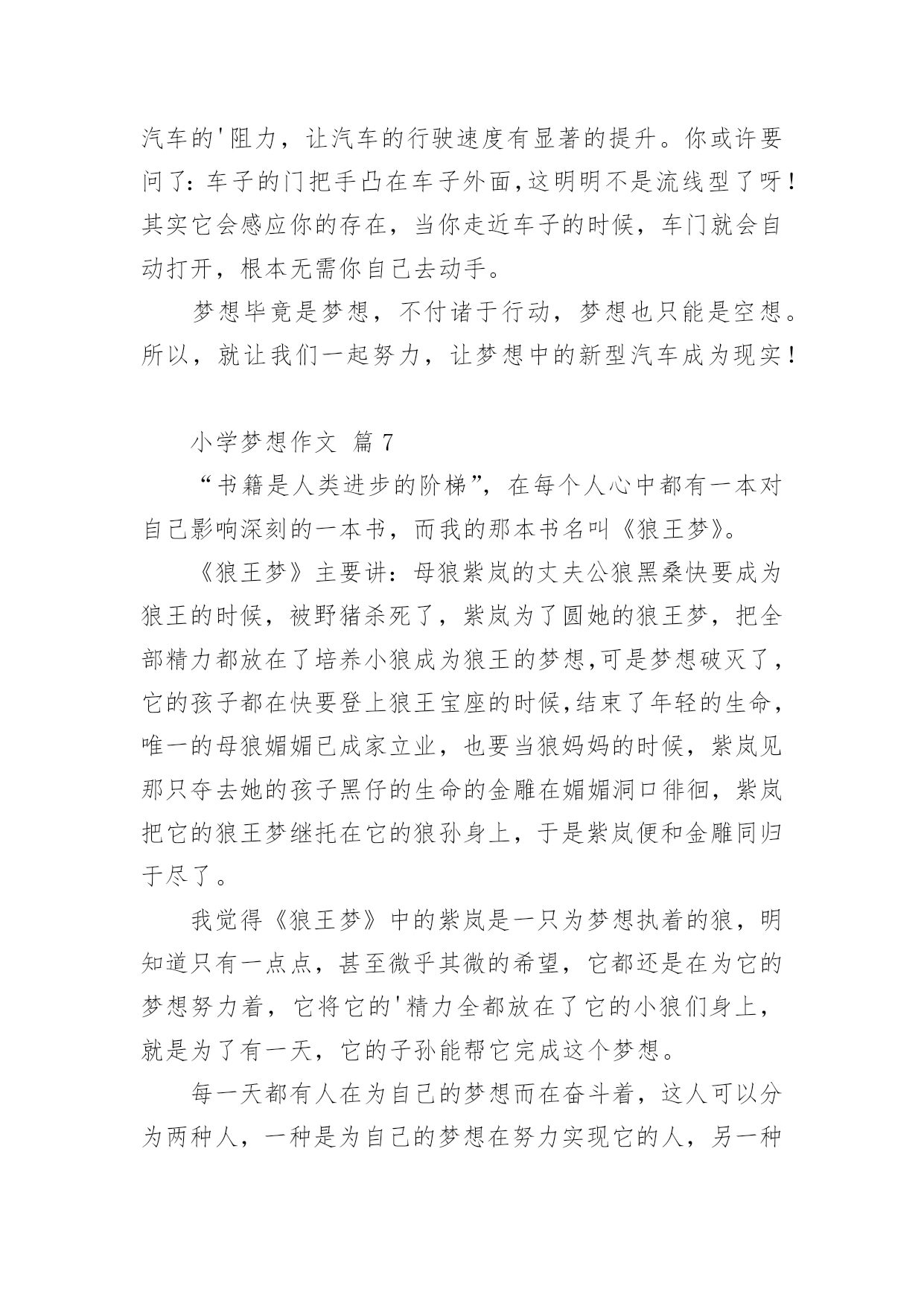 汽车的'阻力，让汽车的行驶速度有显著的提升。你或许要问了：车子的门把手凸在车子外面,这明明不是流线型了呀！其实它会感应你的存在，当你走近车子的时候，车门就会自动打开，根本无需你自己去动手。

梦想毕竟是梦想，不付诸于行动，梦想也只能是空想。所以，就让我们一起努力，让梦想中的新型汽车成为现实！

小学梦想作文 篇 7

“书籍是人类进步的阶梯”，在每个人心中都有一本对自己影响深刻的一本书，而我的那本书名叫《狼王梦》。

《狼王梦》主要讲：母狼紫岚的丈夫公狼黑桑快要成为狼王的时候，被野猪杀死了，紫岚为了圆她的狼王梦，把全部精力都放在了培养小狼成为狼王的梦想,可是梦想破灭了，它的孩子都在快要登上狼王宝座的时候,结束了年轻的生命，唯一的母狼媚媚已成家立业，也要当狼妈妈的时候，紫岚见那只夺去她的孩子黑仔的生命的金雕在媚媚洞口徘徊，紫岚把它的狼王梦继托在它的狼孙身上，于是紫岚便和金雕同归于尽了。

我觉得《狼王梦》中的紫岚是一只为梦想执着的狼，明知道只有一点点，甚至微乎其微的希望，它都还是在为它的梦想努力着，它将它的'精力全都放在了它的小狼们身上，就是为了有一天，它的子孙能帮它完成这个梦想。

每一天都有人在为自己的梦想而在奋斗着，这人可以分为两种人，一种是为自己的梦想在努力实现它的人，另一种